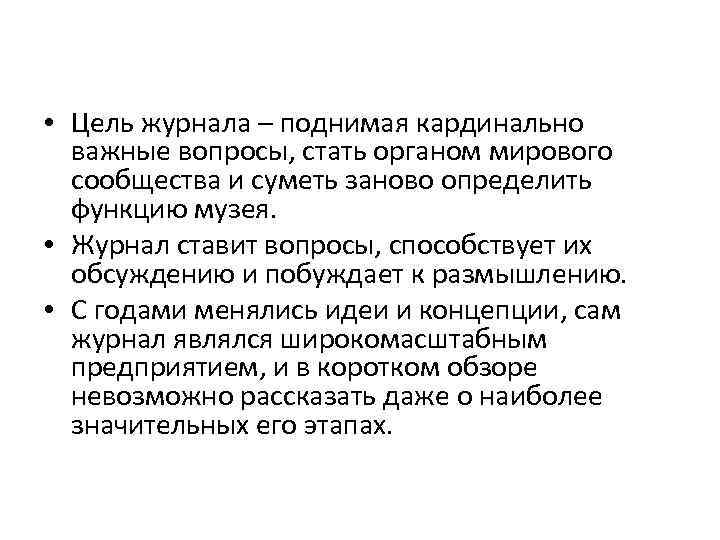 • Цель журнала – поднимая кардинально важные вопросы, стать органом мирового сообщества и суметь заново определить функцию музея.

• Журнал ставит вопросы, способствует их обсуждению и побуждает к размышлению.

• С годами менялись идеи и концепции, сам журнал являлся широкомасштабным предприятием, и в коротком обзоре невозможно рассказать даже о наиболее значительных его этапах.